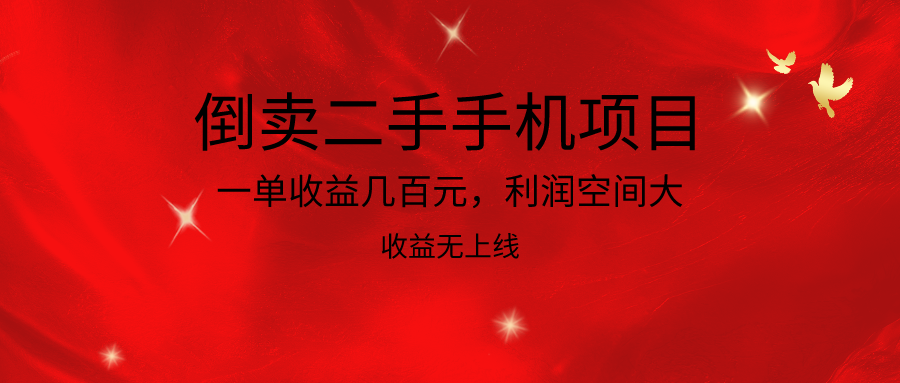 倒卖二手手机项目

一单收益几百元，利润空间大

收益无上线